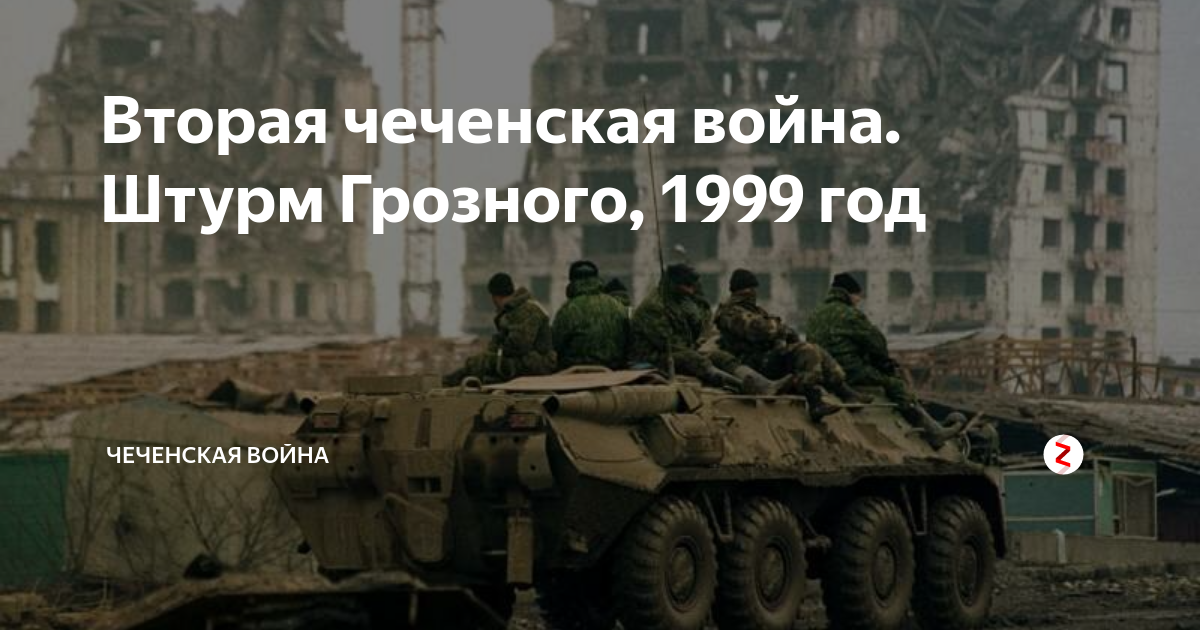 Вторая чеченская война. Штурм Грозного, 1999 год

ЧЕЧЕНСКАЯ ВОЙНА